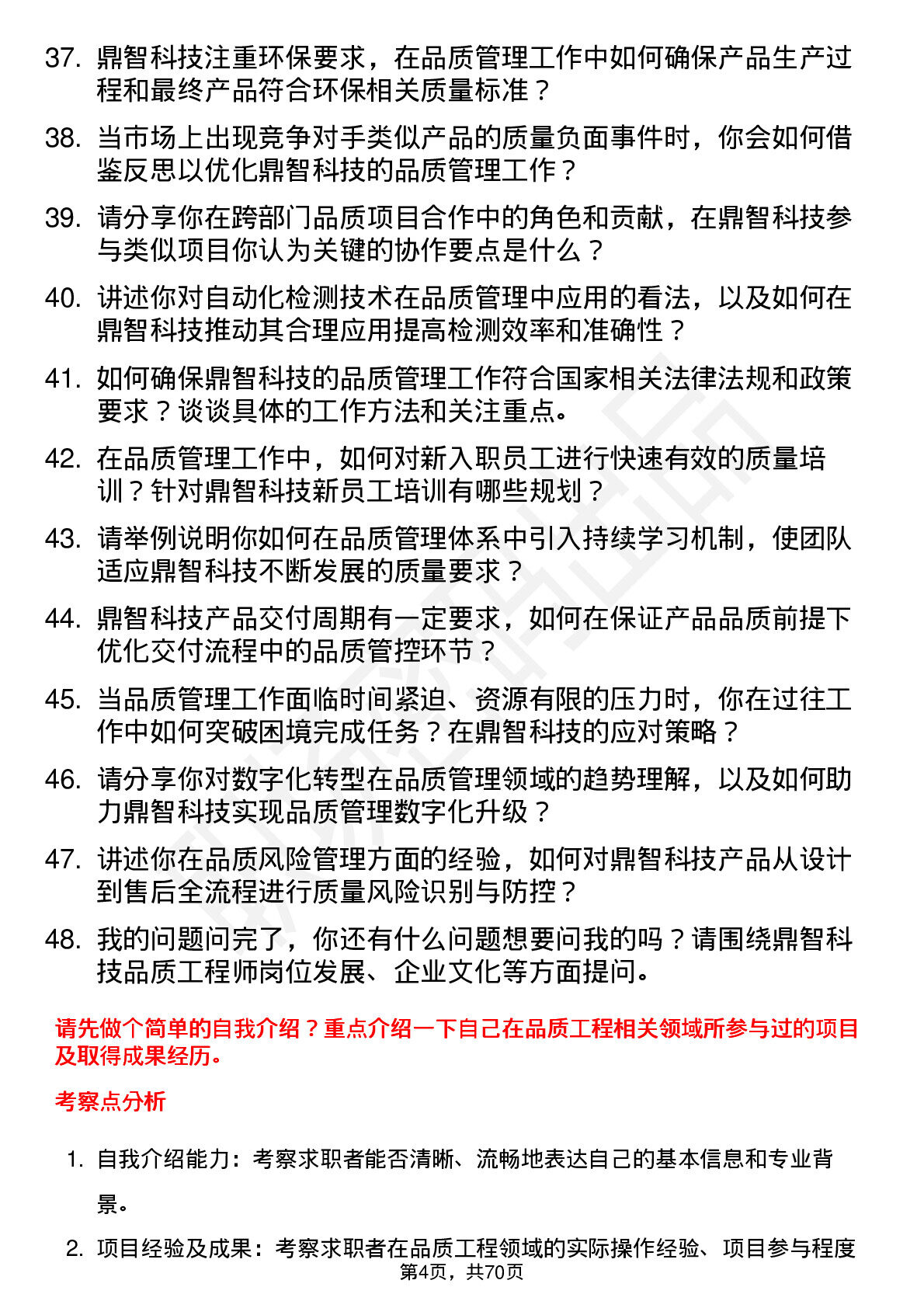 37. 鼎智科技注重环保要求，在品质管理工作中如何确保产品生产过程和最终产品符合环保相关质量标准？

38. 当市场上出现竞争对手类似产品的质量负面事件时，你会如何借鉴反思以优化鼎智科技的品质管理工作？

39. 请分享你在跨部门品质项目合作中的角色和贡献，在鼎智科技参与类似项目你认为关键的协作要点是什么？

40. 讲述你对自动化检测技术在品质管理中应用的看法，以及如何在鼎智科技推动其合理应用提高检测效率和准确性？

41. 如何确保鼎智科技的品质管理工作符合国家相关法律法规和政策要求？谈谈具体的工作方法和关注重点。

42. 在品质管理工作中，如何对新入职员工进行快速有效的质量培训？针对鼎智科技新员工培训有哪些规划？

43. 请举例说明你如何在品质管理体系中引入持续学习机制，使团队适应鼎智科技不断发展的质量要求？

44. 鼎智科技产品交付周期有一定要求，如何在保证产品品质前提下优化交付流程中的品质管控环节？

45. 当品质管理工作面临时间紧迫、资源有限的压力时，你在过往工作中如何突破困境完成任务？在鼎智科技的应对策略？

46. 请分享你对数字化转型在品质管理领域的趋势理解，以及如何助力鼎智科技实现品质管理数字化升级？

47. 讲述你在品质风险管理方面的经验，如何对鼎智科技产品从设计到售后全流程进行质量风险识别与防控？

48. 我的问题问完了，你还有什么问题想要问我的吗？请围绕鼎智科技品质工程师岗位发展、企业文化等方面提问。

请先做个简单的自我介绍？重点介绍一下自己在品质工程相关领域所参与过的项目及取得成果经历。

考察点分析

1. 自我介绍能力：考察求职者能否清晰、流畅地表达自己的基本信息和专业背景。

2. 项目经验及成果：考察求职者在品质工程领域的实际操作经验、项目参与程度

第4页，共70页